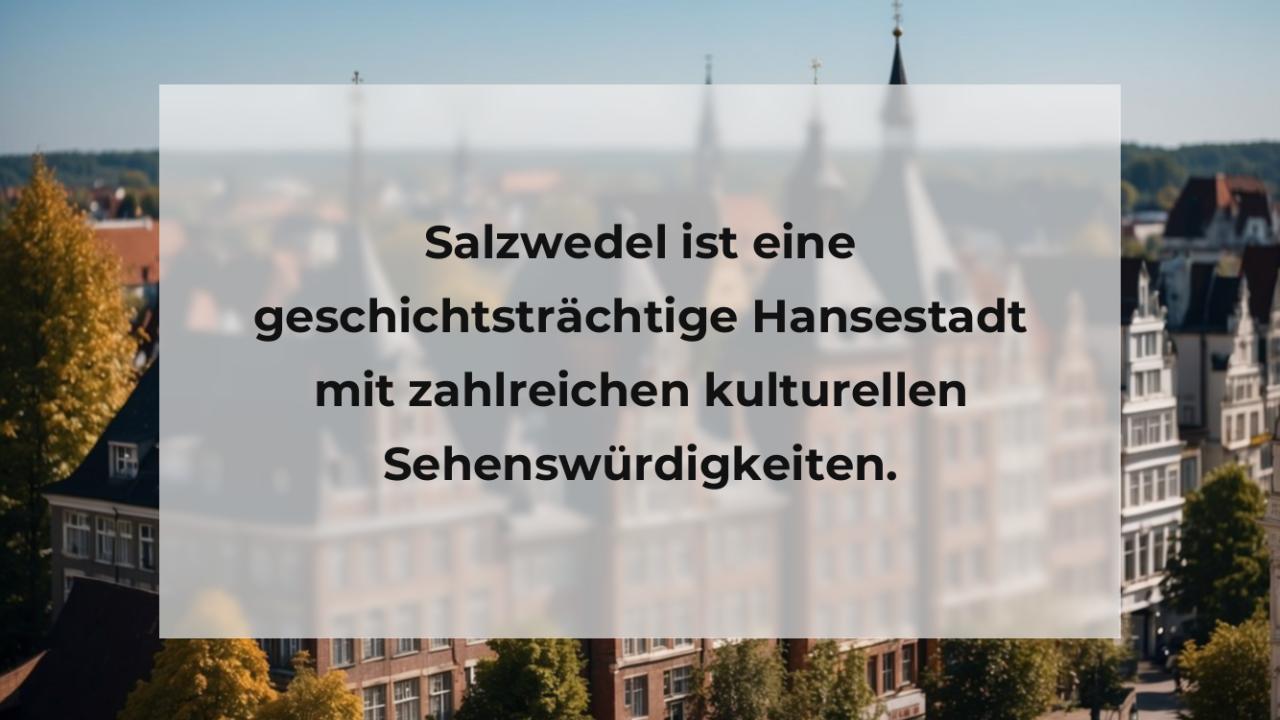 Salzwedel ist eine geschichtsträchtige Hansestadt mit zahlreichen kulturellen Sehenswürdigkeiten.